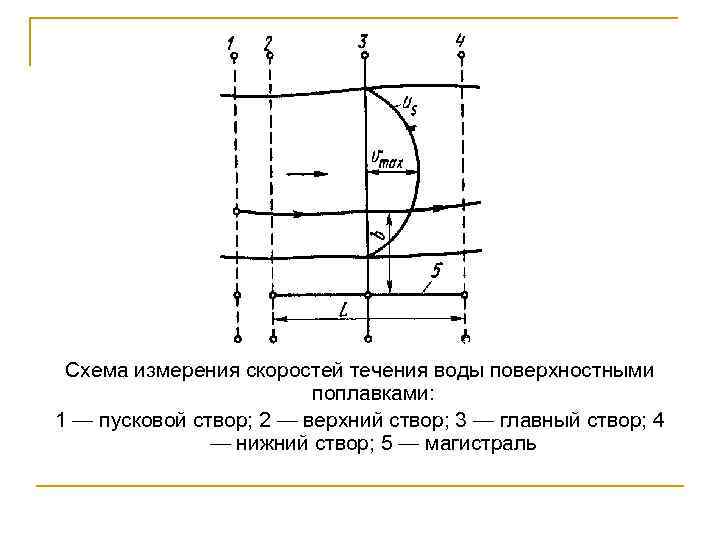 1
2
3
4
$v_s$
$v_{max}$
b
5
L

Схема измерения скоростей течения воды поверхностными поплавками:

1 — пусковой створ; 2 — верхний створ; 3 — главный створ; 4 — нижний створ; 5 — магистраль